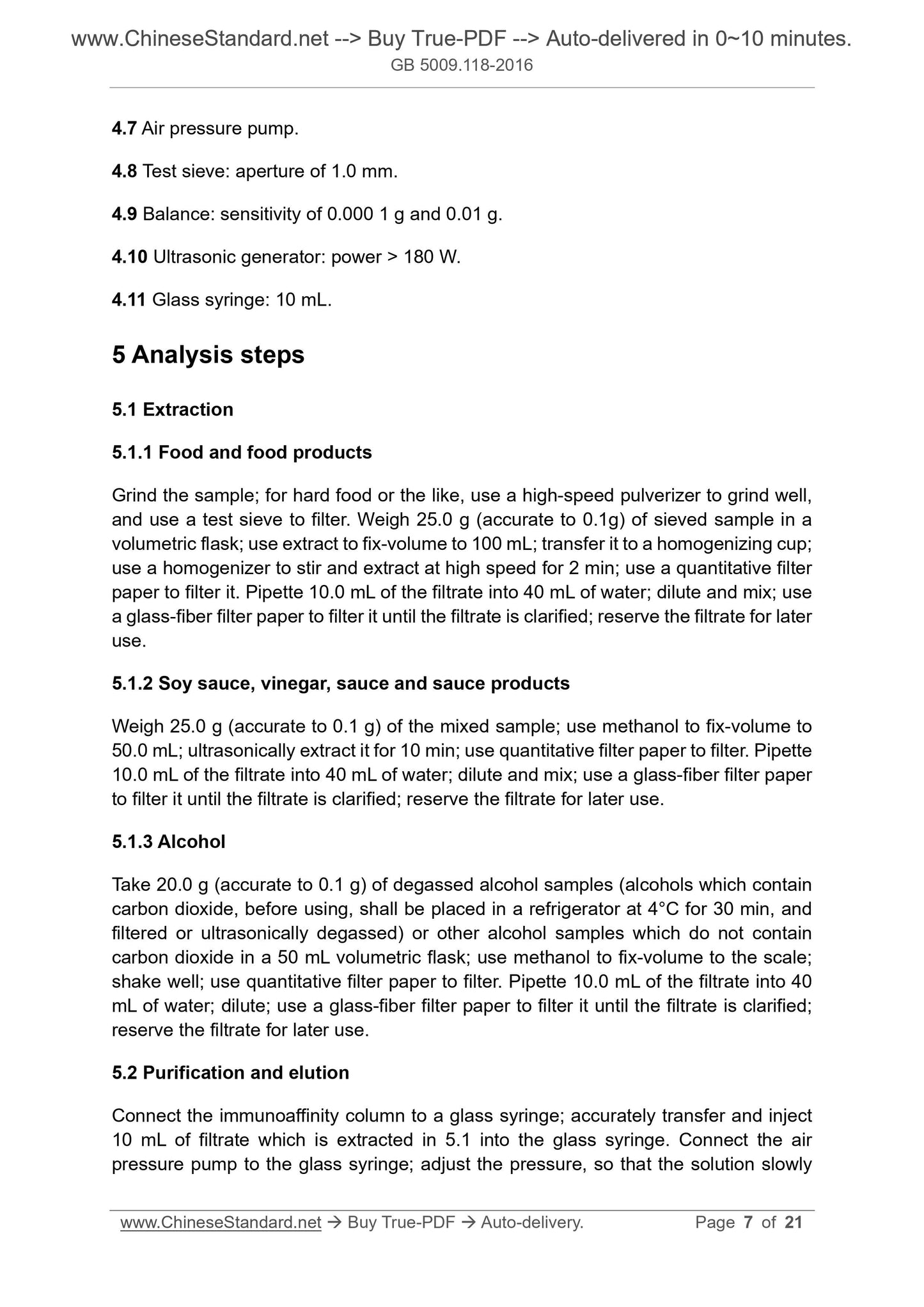 www.ChineseStandard.net --> Buy True-PDF --> Auto-delivered in 0~10 minutes.
GB 5009.118-2016

4.7 Air pressure pump.

4.8 Test sieve: aperture of 1.0 mm.

4.9 Balance: sensitivity of 0.000 1 g and 0.01 g.

4.10 Ultrasonic generator: power > 180 W.

4.11 Glass syringe: 10 mL.

5 Analysis steps

5.1 Extraction

5.1.1 Food and food products

Grind the sample; for hard food or the like, use a high-speed pulverizer to grind well, and use a test sieve to filter. Weigh 25.0 g (accurate to 0.1g) of sieved sample in a volumetric flask; use extract to fix-volume to 100 mL; transfer it to a homogenizing cup; use a homogenizer to stir and extract at high speed for 2 min; use a quantitative filter paper to filter it. Pipette 10.0 mL of the filtrate into 40 mL of water; dilute and mix; use a glass-fiber filter paper to filter it until the filtrate is clarified; reserve the filtrate for later use.

5.1.2 Soy sauce, vinegar, sauce and sauce products

Weigh 25.0 g (accurate to 0.1 g) of the mixed sample; use methanol to fix-volume to 50.0 mL; ultrasonically extract it for 10 min; use quantitative filter paper to filter. Pipette 10.0 mL of the filtrate into 40 mL of water; dilute and mix; use a glass-fiber filter paper to filter it until the filtrate is clarified; reserve the filtrate for later use.

5.1.3 Alcohol

Take 20.0 g (accurate to 0.1 g) of degassed alcohol samples (alcohols which contain carbon dioxide, before using, shall be placed in a refrigerator at 4°C for 30 min, and filtered or ultrasonically degassed) or other alcohol samples which do not contain carbon dioxide in a 50 mL volumetric flask; use methanol to fix-volume to the scale; shake well; use quantitative filter paper to filter. Pipette 10.0 mL of the filtrate into 40 mL of water; dilute; use a glass-fiber filter paper to filter it until the filtrate is clarified; reserve the filtrate for later use.

5.2 Purification and elution

Connect the immunoaffinity column to a glass syringe; accurately transfer and inject 10 mL of filtrate which is extracted in 5.1 into the glass syringe. Connect the air pressure pump to the glass syringe; adjust the pressure, so that the solution slowly

www.ChineseStandard.net → Buy True-PDF → Auto-delivery. Page 7 of 21